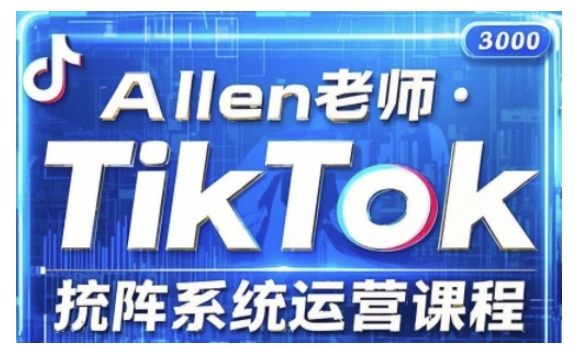 3000

Allen老师·

TikTok

抗阵系统运营课程